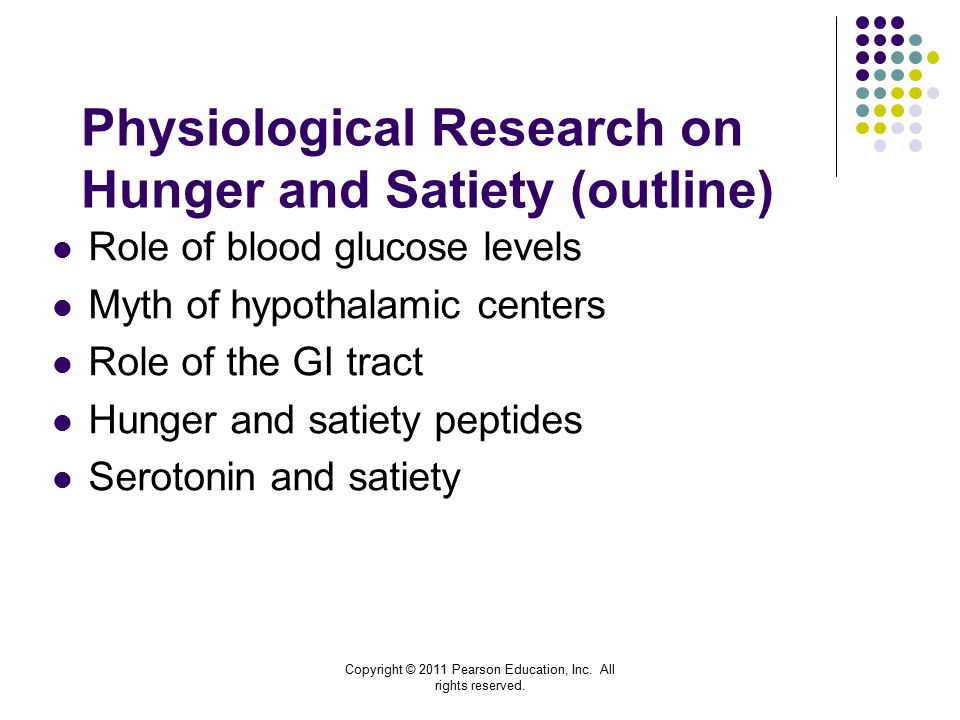 Physiological Research on Hunger and Satiety (outline)

- Role of blood glucose levels
- Myth of hypothalamic centers
- Role of the GI tract
- Hunger and satiety peptides
- Serotonin and satiety

Copyright © 2011 Pearson Education, Inc. All rights reserved.